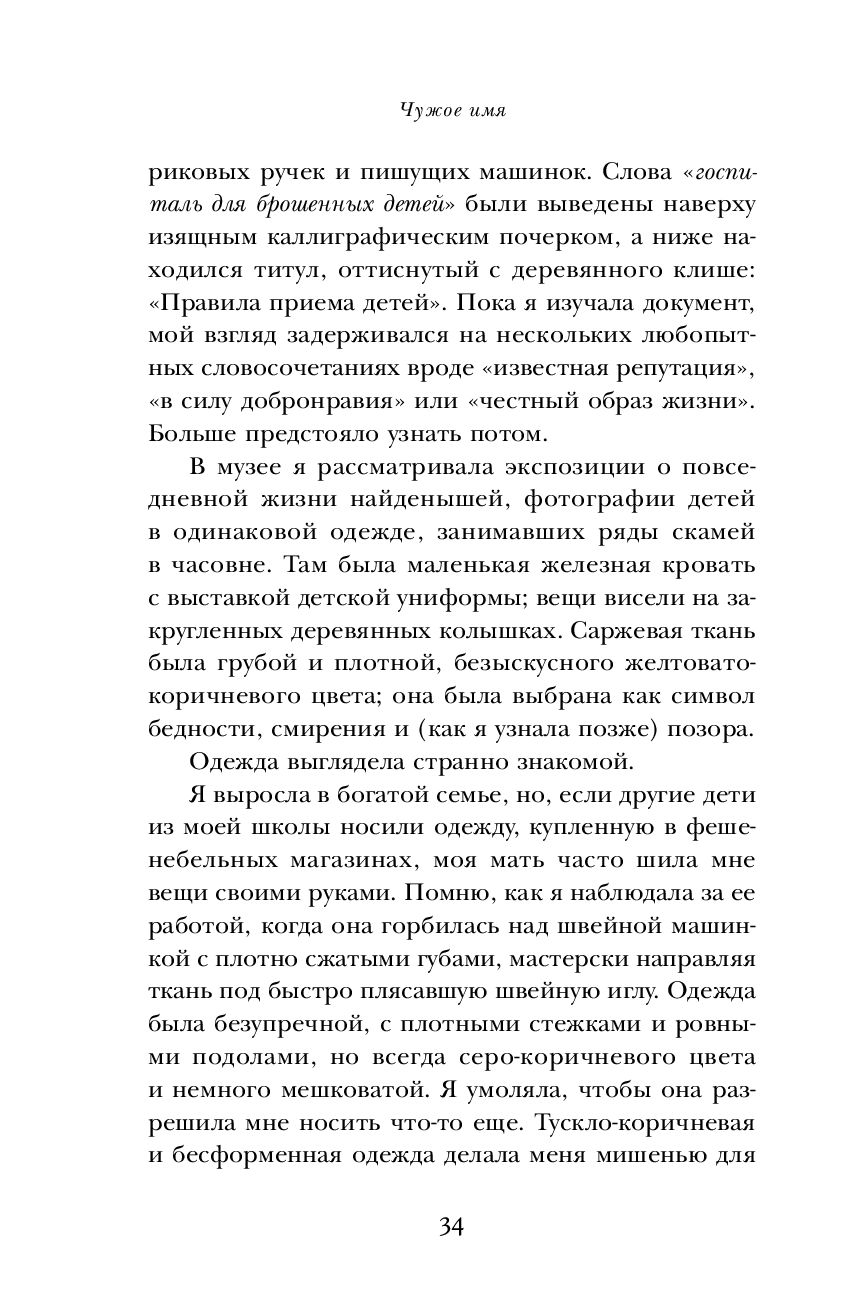 Чужое имя

риковых ручек и пишущих машинок. Слова «госпиталь для брошенных детей» были выведены наверху изящным каллиграфическим почерком, а ниже находился титул, оттиснутый с деревянного клише: «Правила приема детей». Пока я изучала документ, мой взгляд задерживался на нескольких любопытных словосочетаниях вроде «известная репутация», «в силу добронравия» или «честный образ жизни». Больше предстояло узнать потом.

В музее я рассматривала экспозиции о повседневной жизни найденышей, фотографии детей в одинаковой одежде, занимавших ряды скамей в часовне. Там была маленькая железная кровать с выставкой детской униформы; вещи висели на закругленных деревянных колышках. Саржевая ткань была грубой и плотной, безыскусного желтовато-коричневого цвета; она была выбрана как символ бедности, смирения и (как я узнала позже) позора.

Одежда выглядела странно знакомой.

Я выросла в богатой семье, но, если другие дети из моей школы носили одежду, купленную в фешенебельных магазинах, моя мать часто шила мне вещи своими руками. Помню, как я наблюдала за ее работой, когда она горбилась над швейной машинкой с плотно сжатыми губами, мастерски направляя ткань под быстро плясавшую швейную иглу. Одежда была безупречной, с плотными стежками и ровными подолами, но всегда серо-коричневого цвета и немного мешковатой. Я умоляла, чтобы она разрешила мне носить что-то еще. Тускло-коричневая и бесформенная одежда делала меня мишенью для

34